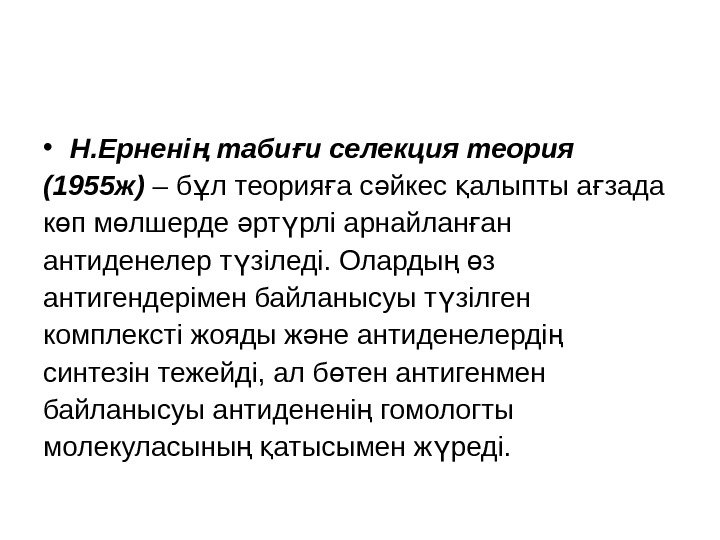 • Н.Ерненің табиғи селекция теория (1955ж) – бұл теорияға сәйкес қалыпты ағзада көп мөлшерде әртүрлі арнайланған антиденелер түзіледі. Олардың өз антигендерімен байланысуы түзілген комплексті жояды және антиденелердің синтезін тежейді, ал бөтен антигенмен байланысуы антидененің гомологты молекуласының қатысымен жүреді.